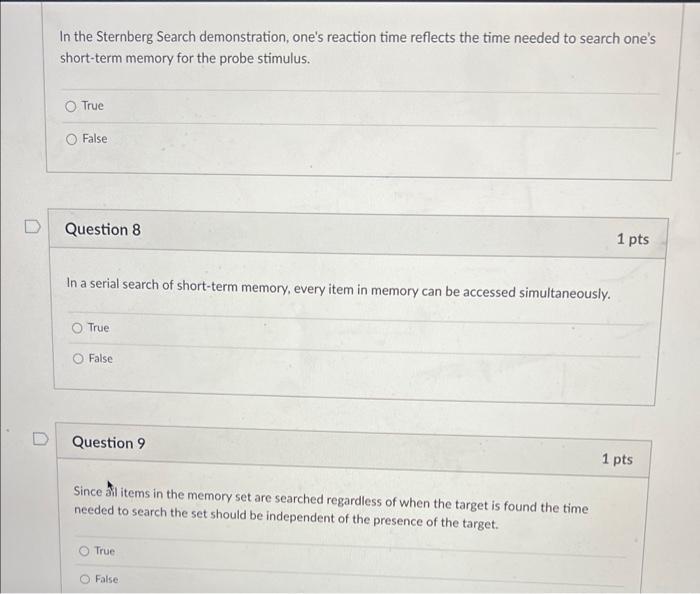 In the Sternberg Search demonstration, one's reaction time reflects the time needed to search one's short-term memory for the probe stimulus.

True

False

Question 8

1 pts

In a serial search of short-term memory, every item in memory can be accessed simultaneously.

True

False

Question 9

1 pts

Since all items in the memory set are searched regardless of when the target is found the time needed to search the set should be independent of the presence of the target.

True

False